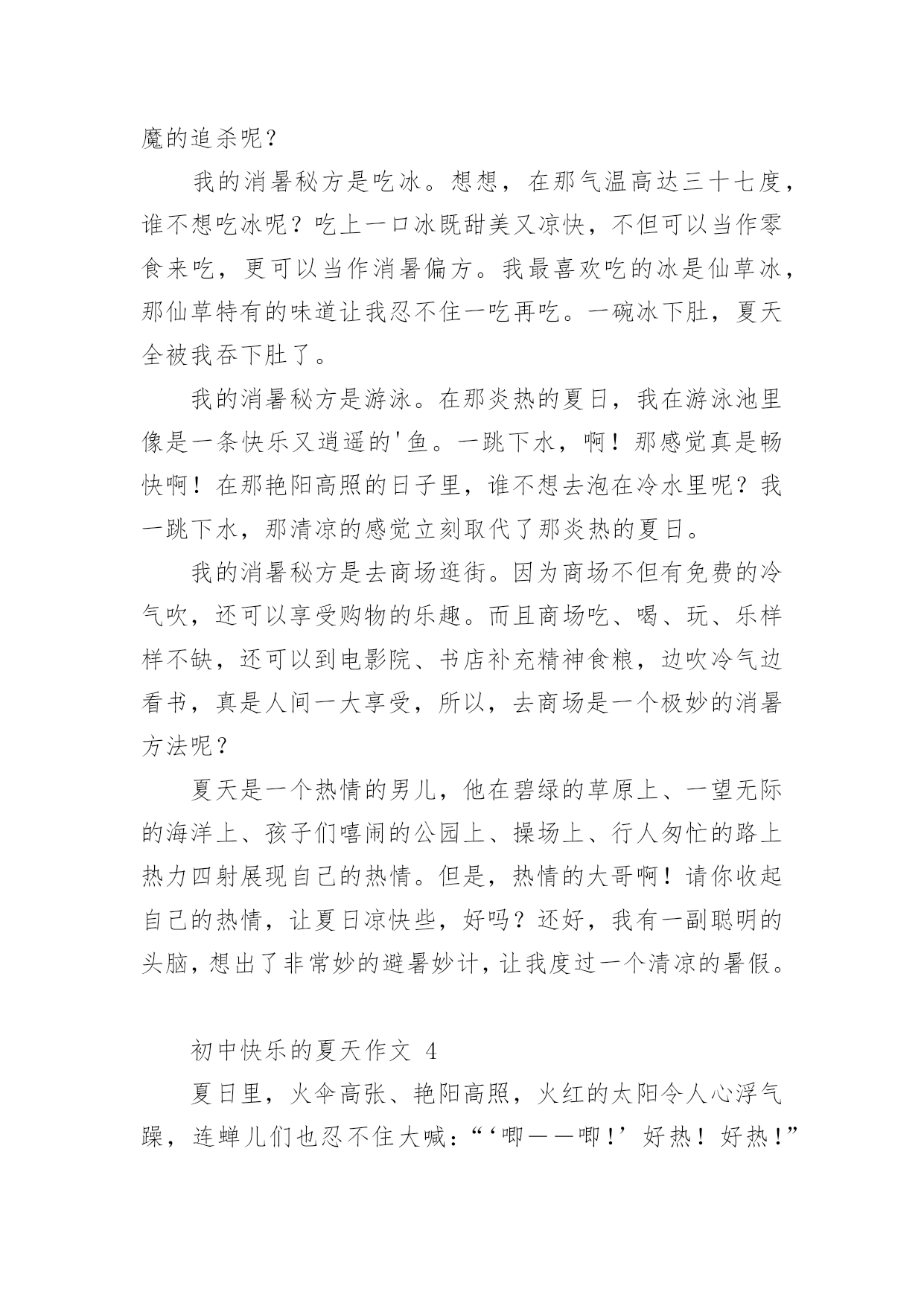 魔的追杀呢？

我的消暑秘方是吃冰。想想，在那气温高达三十七度，谁不想吃冰呢？吃上一口冰既甜美又凉快，不但可以当作零食来吃，更可以当作消暑偏方。我最喜欢吃的冰是仙草冰，那仙草特有的味道让我忍不住一吃再吃。一碗冰下肚，夏天全被我吞下肚了。

我的消暑秘方是游泳。在那炎热的夏日，我在游泳池里像是一条快乐又逍遥的'鱼。一跳下水，啊！那感觉真是畅快啊！在那艳阳高照的日子里，谁不想去泡在冷水里呢？我一跳下水，那清凉的感觉立刻取代了那炎热的夏日。

我的消暑秘方是去商场逛街。因为商场不但有免费的冷气吹，还可以享受购物的乐趣。而且商场吃、喝、玩、乐样样不缺，还可以到电影院、书店补充精神食粮，边吹冷气边看书，真是人间一大享受，所以，去商场是一个极妙的消暑方法呢？

夏天是一个热情的男儿，他在碧绿的草原上、一望无际的海洋上、孩子们嘻闹的公园上、操场上、行人匆忙的路上热力四射展现自己的热情。但是，热情的大哥啊！请你收起自己的热情，让夏日凉快些，好吗？还好，我有一副聪明的头脑，想出了非常妙的避暑妙计，让我度过一个清凉的暑假。

初中快乐的夏天作文 4

夏日里，火伞高张、艳阳高照，火红的太阳令人心浮气躁，连蝉儿们也忍不住大喊：“‘唧——唧！’好热！好热！”